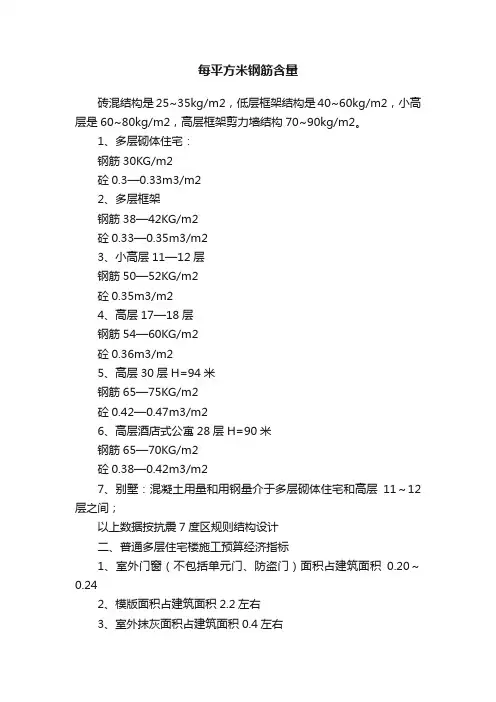 每平方米钢筋含量

砖混结构是 25~35kg/m2，低层框架结构是 40~60kg/m2，小高层是 60~80kg/m2，高层框架剪力墙结构 70~90kg/m2。

1、多层砌体住宅：

钢筋 30KG/m2

砼 0.3—0.33m3/m2

2、多层框架

钢筋 38—42KG/m2

砼 0.33—0.35m3/m2

3、小高层 11—12 层

钢筋 50—52KG/m2

砼 0.35m3/m2

4、高层 17—18 层

钢筋 54—60KG/m2

砼 0.36m3/m2

5、高层 30 层 H=94 米

钢筋 65—75KG/m2

砼 0.42—0.47m3/m2

6、高层酒店式公寓 28 层 H=90 米

钢筋 65—70KG/m2

砼 0.38—0.42m3/m2

7、别墅：混凝土用量和用钢量介于多层砌体住宅和高层 11～12 层之间；

以上数据按抗震 7 度区规则结构设计

二、普通多层住宅楼施工预算经济指标

1、室外门窗（不包括单元门、防盗门）面积占建筑面积 0.20～0.24

2、模版面积占建筑面积 2.2 左右

3、室外抹灰面积占建筑面积 0.4 左右